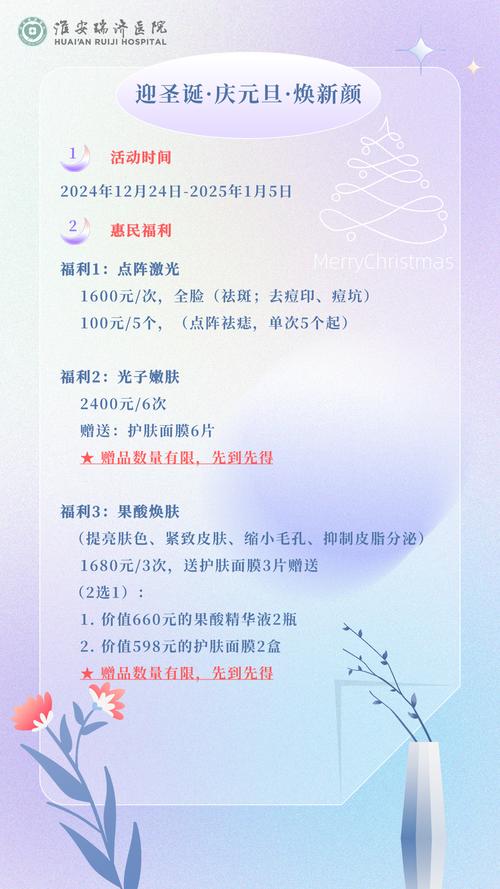 淮安瑞济医院
HUAI'AN RUIJI HOSPITAL

迎圣诞·庆元旦·焕新颜

1 活动时间

2024年12月24日-2025年1月5日

MerryChristmas

2 惠民福利

福利1：点阵激光
1600元/次，全脸（祛斑；去痘印、痘坑）
100元/5个，（点阵祛痣，单次5个起）

福利2：光子嫩肤
2400元/6次
赠送：护肤面膜6片
★ 赠品数量有限，先到先得

福利3：果酸焕肤
（提亮肤色、紧致皮肤、缩小毛孔、抑制皮脂分泌）
1680元/3次，送护肤面膜3片赠送
（2选1）：
1. 价值660元的果酸精华液2瓶
2. 价值598元的护肤面膜2盒
★ 赠品数量有限，先到先得